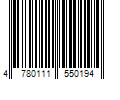 4 780111 550194